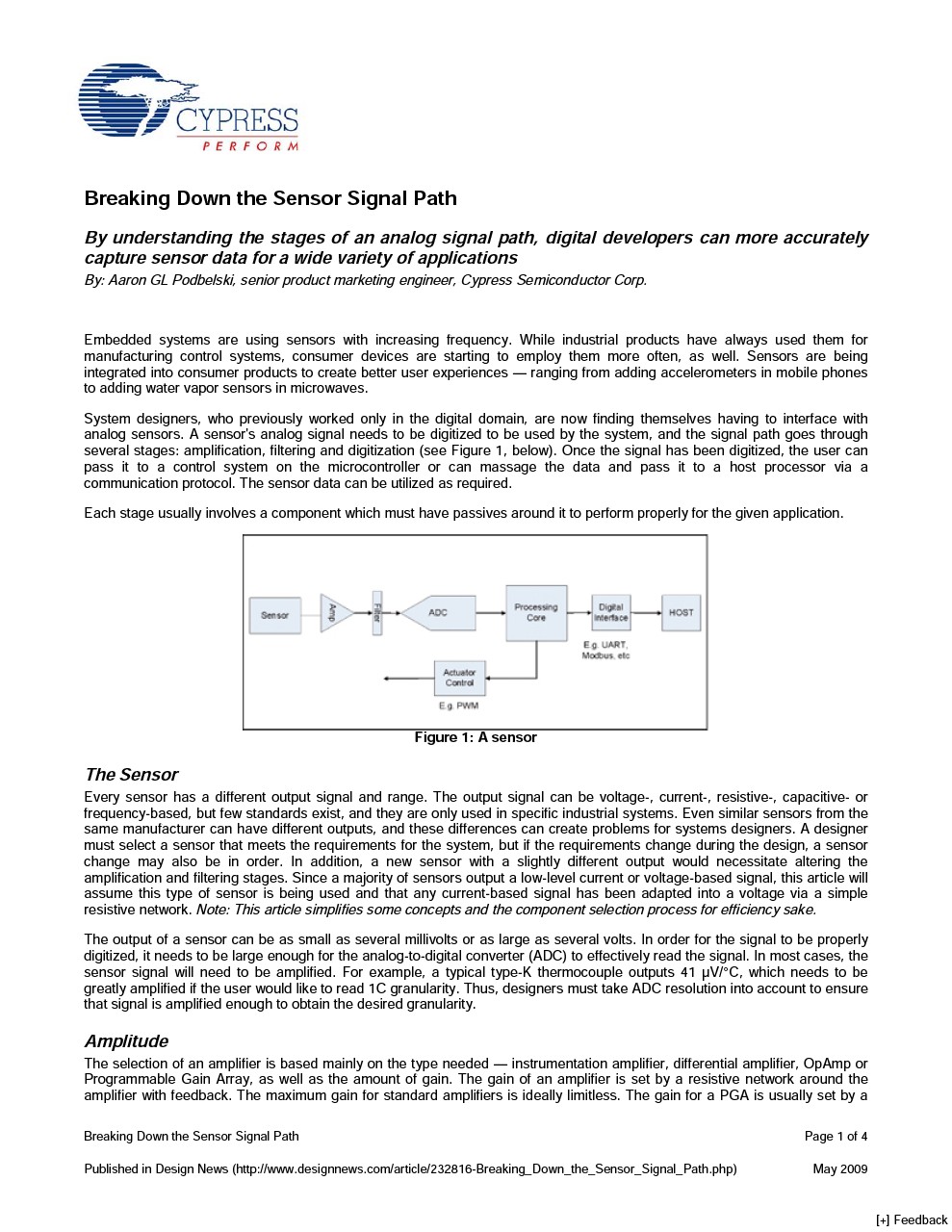 CYPRESS
PERFORM

Breaking Down the Sensor Signal Path

By understanding the stages of an analog signal path, digital developers can more accurately capture sensor data for a wide variety of applications

By: Aaron GL Podbelski, senior product marketing engineer, Cypress Semiconductor Corp.

Embedded systems are using sensors with increasing frequency. While industrial products have always used them for manufacturing control systems, consumer devices are starting to employ them more often, as well. Sensors are being integrated into consumer products to create better user experiences — ranging from adding accelerometers in mobile phones to adding water vapor sensors in microwaves.

System designers, who previously worked only in the digital domain, are now finding themselves having to interface with analog sensors. A sensor's analog signal needs to be digitized to be used by the system, and the signal path goes through several stages: amplification, filtering and digitization (see Figure 1, below). Once the signal has been digitized, the user can pass it to a control system on the microcontroller or can massage the data and pass it to a host processor via a communication protocol. The sensor data can be utilized as required.

Each stage usually involves a component which must have passives around it to perform properly for the given application.

Sensor
Amp
Filter
ADC
Processing Core
Digital Interface
HOST
E.g. UART, Modbus, etc
Actuator Control
E.g. PWM

Figure 1: A sensor

The Sensor

Every sensor has a different output signal and range. The output signal can be voltage-, current-, resistive-, capacitive- or frequency-based, but few standards exist, and they are only used in specific industrial systems. Even similar sensors from the same manufacturer can have different outputs, and these differences can create problems for systems designers. A designer must select a sensor that meets the requirements for the system, but if the requirements change during the design, a sensor change may also be in order. In addition, a new sensor with a slightly different output would necessitate altering the amplification and filtering stages. Since a majority of sensors output a low-level current or voltage-based signal, this article will assume this type of sensor is being used and that any current-based signal has been adapted into a voltage via a simple resistive network. Note: This article simplifies some concepts and the component selection process for efficiency sake.

The output of a sensor can be as small as several millivolts or as large as several volts. In order for the signal to be properly digitized, it needs to be large enough for the analog-to-digital converter (ADC) to effectively read the signal. In most cases, the sensor signal will need to be amplified. For example, a typical type-K thermocouple outputs 41 µV/°C, which needs to be greatly amplified if the user would like to read 1C granularity. Thus, designers must take ADC resolution into account to ensure that signal is amplified enough to obtain the desired granularity.

Amplitude

The selection of an amplifier is based mainly on the type needed — instrumentation amplifier, differential amplifier, OpAmp or Programmable Gain Array, as well as the amount of gain. The gain of an amplifier is set by a resistive network around the amplifier with feedback. The maximum gain for standard amplifiers is ideally limitless. The gain for a PGA is usually set by a

Breaking Down the Sensor Signal Path
Page 1 of 4

Published in Design News (http://www.designnews.com/article/232816-Breaking_Down_the_Sensor_Signal_Path.php)
May 2009

[+] Feedback